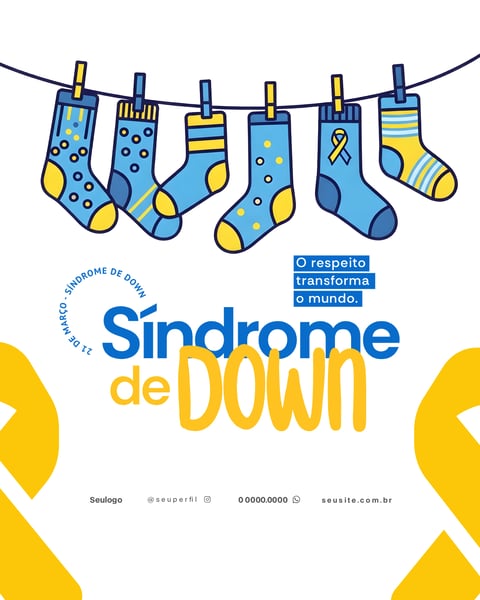 21 DE MARÇO - SÍNDROME DE DOWN

O respeito
transforma
o mundo.

Síndrome
de DOWN

Seulogo    @seuperfil    0 0000.0000    seusite.com.br